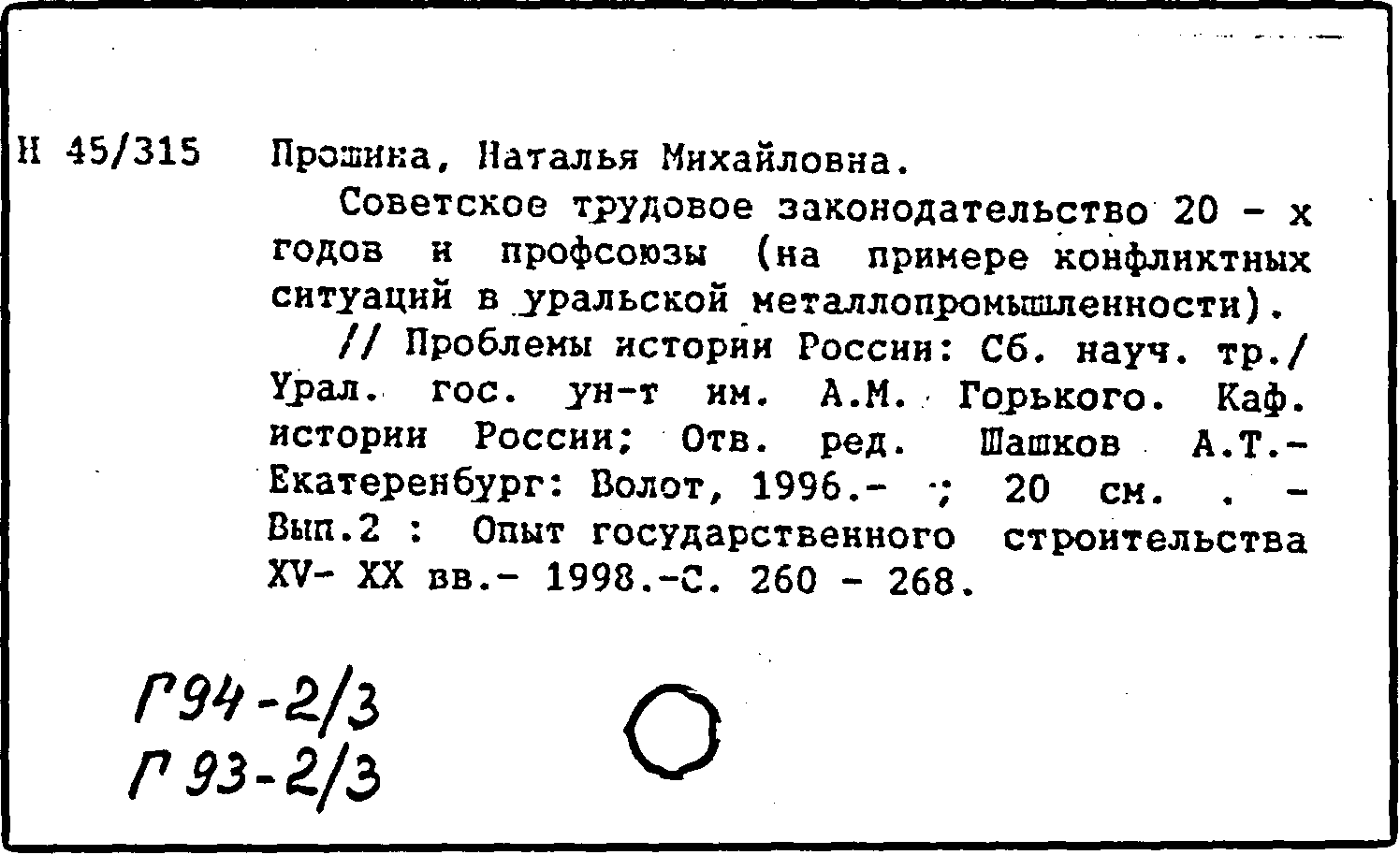 Н 45/315 Прошина, Наталья Михайловна.

Советское трудовое законодательство 20 - х годов и профсоюзы (на примере конфликтных ситуаций в уральской металлопромышленности).

// Проблемы истории России: Сб. науч. тр./ Урал. гос. ун-т им. А.М. Горького. Каф. истории России; Отв. ред. Шашков А.Т.- Екатеренбург: Волот, 1996.- ; 20 см. . - Вып.2 : Опыт государственного строительства XV- XX вв.- 1998.-С. 260 - 268.

Г94-2/3
Г93-2/3